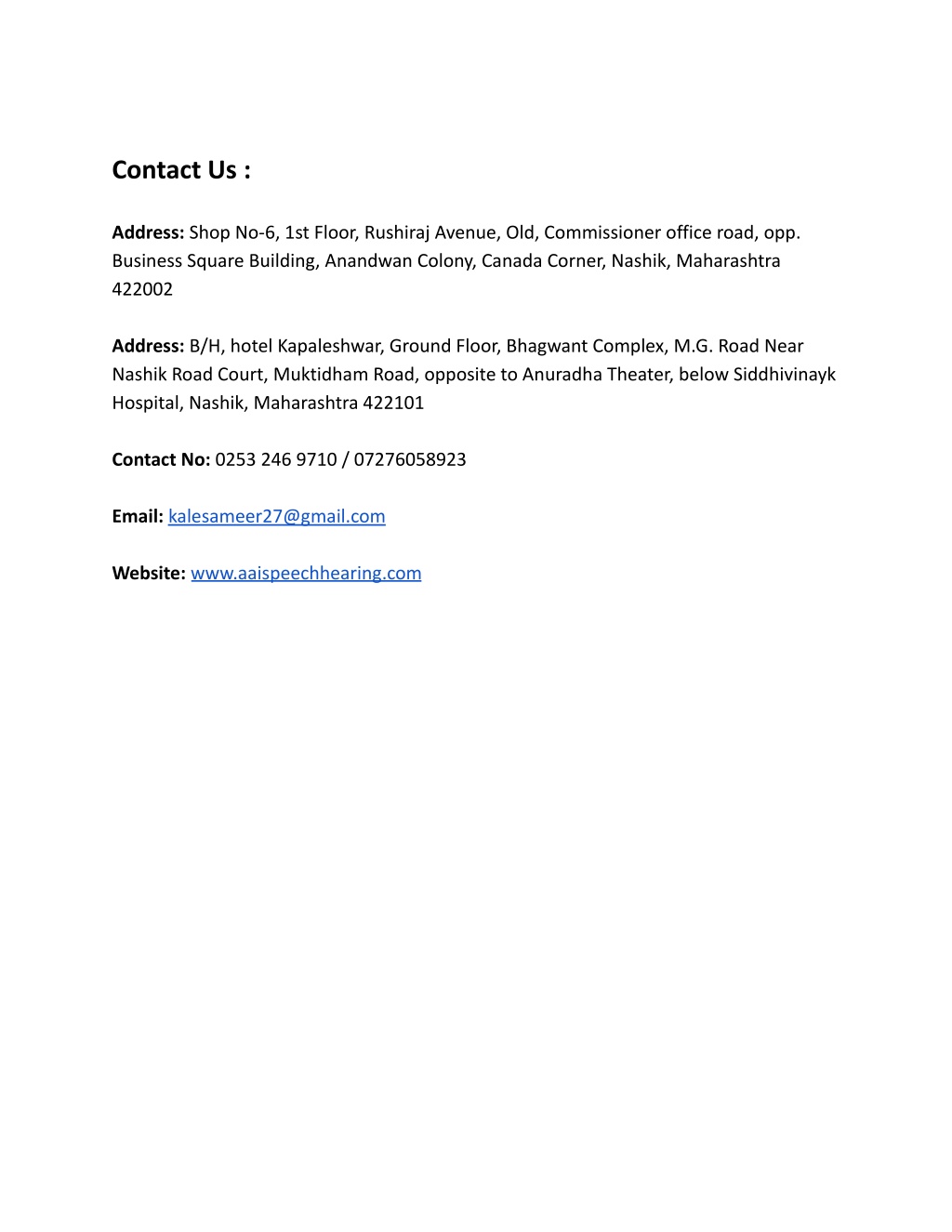 Contact Us :

Address: Shop No-6, 1st Floor, Rushiraj Avenue, Old, Commissioner office road, opp. Business Square Building, Anandwan Colony, Canada Corner, Nashik, Maharashtra 422002

Address: B/H, hotel Kapaleshwar, Ground Floor, Bhagwant Complex, M.G. Road Near Nashik Road Court, Muktidham Road, opposite to Anuradha Theater, below Siddhivinayk Hospital, Nashik, Maharashtra 422101

Contact No: 0253 246 9710 / 07276058923

Email: kalesameer27@gmail.com

Website: www.aaispeechhearing.com